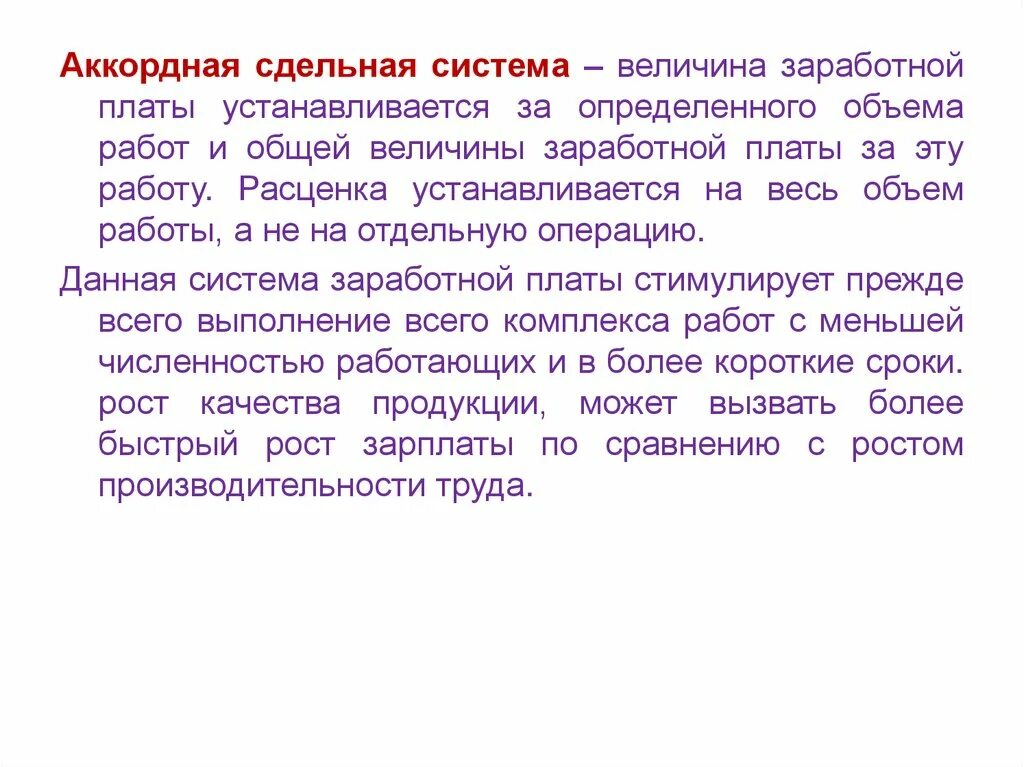 Аккордная сдельная система – величина заработной платы устанавливается за определенного объема работ и общей величины заработной платы за эту работу. Расценка устанавливается на весь объем работы, а не на отдельную операцию.

Данная система заработной платы стимулирует прежде всего выполнение всего комплекса работ с меньшей численностью работающих и в более короткие сроки. рост качества продукции, может вызвать более быстрый рост зарплаты по сравнению с ростом производительности труда.